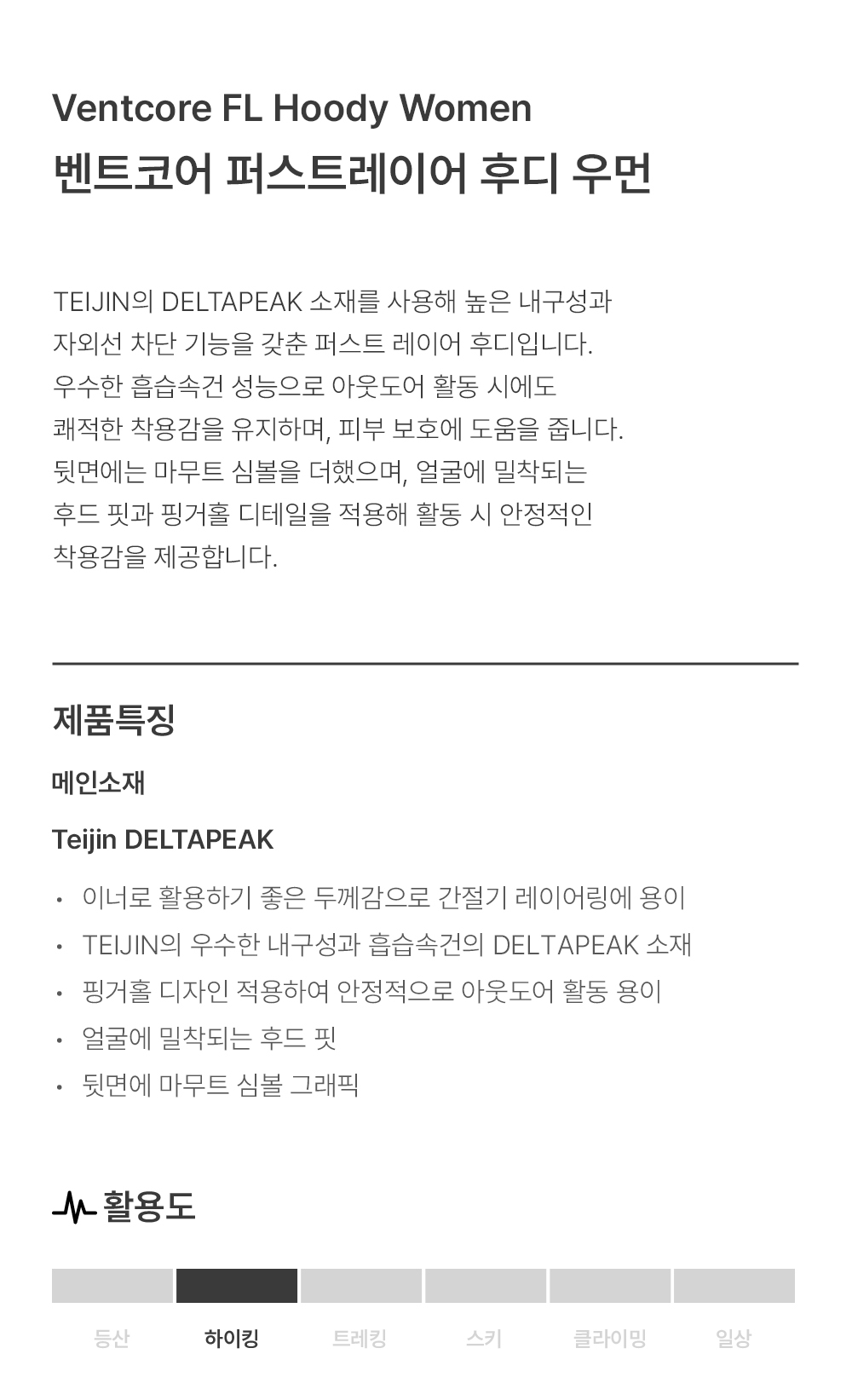 Ventcore FL Hoody Women
벤트코어 퍼스트레이어 후디 우먼

TEIJIN의 DELTAPEAK 소재를 사용해 높은 내구성과 자외선 차단 기능을 갖춘 퍼스트 레이어 후디입니다. 우수한 흡습속건 성능으로 아웃도어 활동 시에도 쾌적한 착용감을 유지하며, 피부 보호에 도움을 줍니다. 뒷면에는 마무트 심볼을 더했으며, 얼굴에 밀착되는 후드 핏과 핑거홀 디테일을 적용해 활동 시 안정적인 착용감을 제공합니다.

제품특징

메인소재

Teijin DELTAPEAK

• 이너로 활용하기 좋은 두께감으로 간절기 레이어링에 용이
• TEIJIN의 우수한 내구성과 흡습속건의 DELTAPEAK 소재
• 핑거홀 디자인 적용하여 안정적으로 아웃도어 활동 용이
• 얼굴에 밀착되는 후드 핏
• 뒷면에 마무트 심볼 그래픽

활용도

등산 하이킹 트레킹 스키 클라이밍 일상